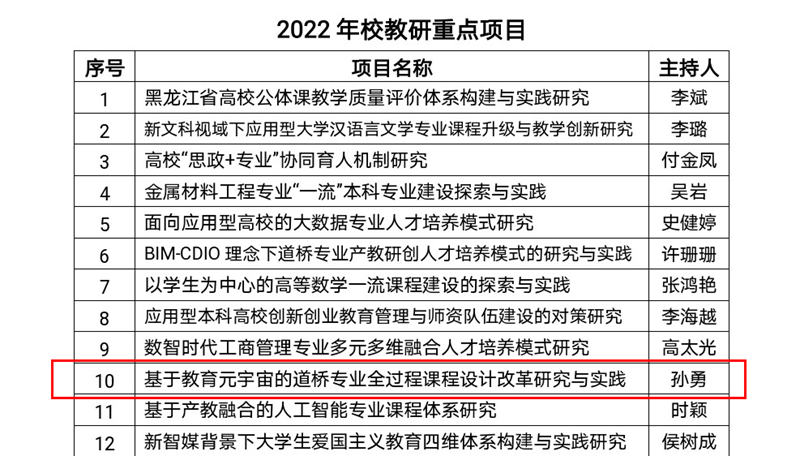 2022 年校教研重点项目

| 序号 | 项目名称 | 主持人 |
|---|---|---|
| 1 | 黑龙江省高校公体课教学质量评价体系构建与实践研究 | 李斌 |
| 2 | 新文科视域下应用型大学汉语言文学专业课程升级与教学创新研究 | 李璐 |
| 3 | 高校“思政+专业”协同育人机制研究 | 付金凤 |
| 4 | 金属材料工程专业“一流”本科专业建设探索与实践 | 吴岩 |
| 5 | 面向应用型高校的大数据专业人才培养模式研究 | 史健婷 |
| 6 | BIM-CDIO 理念下道桥专业产教研创人才培养模式的研究与实践 | 许珊珊 |
| 7 | 以学生为中心的高等数学一流课程建设的探索与实践 | 张鸿艳 |
| 8 | 应用型本科高校创新创业教育管理与师资队伍建设的对策研究 | 李海越 |
| 9 | 数智时代工商管理专业多元多维融合人才培养模式研究 | 高太光 |
| 10 | 基于教育元宇宙的道桥专业全过程课程设计改革研究与实践 | 孙勇 |
| 11 | 基于产教融合的人工智能专业课程体系研究 | 时颖 |
| 12 | 新智媒背景下大学生爱国主义教育四维体系构建与实践研究 | 侯树成 |